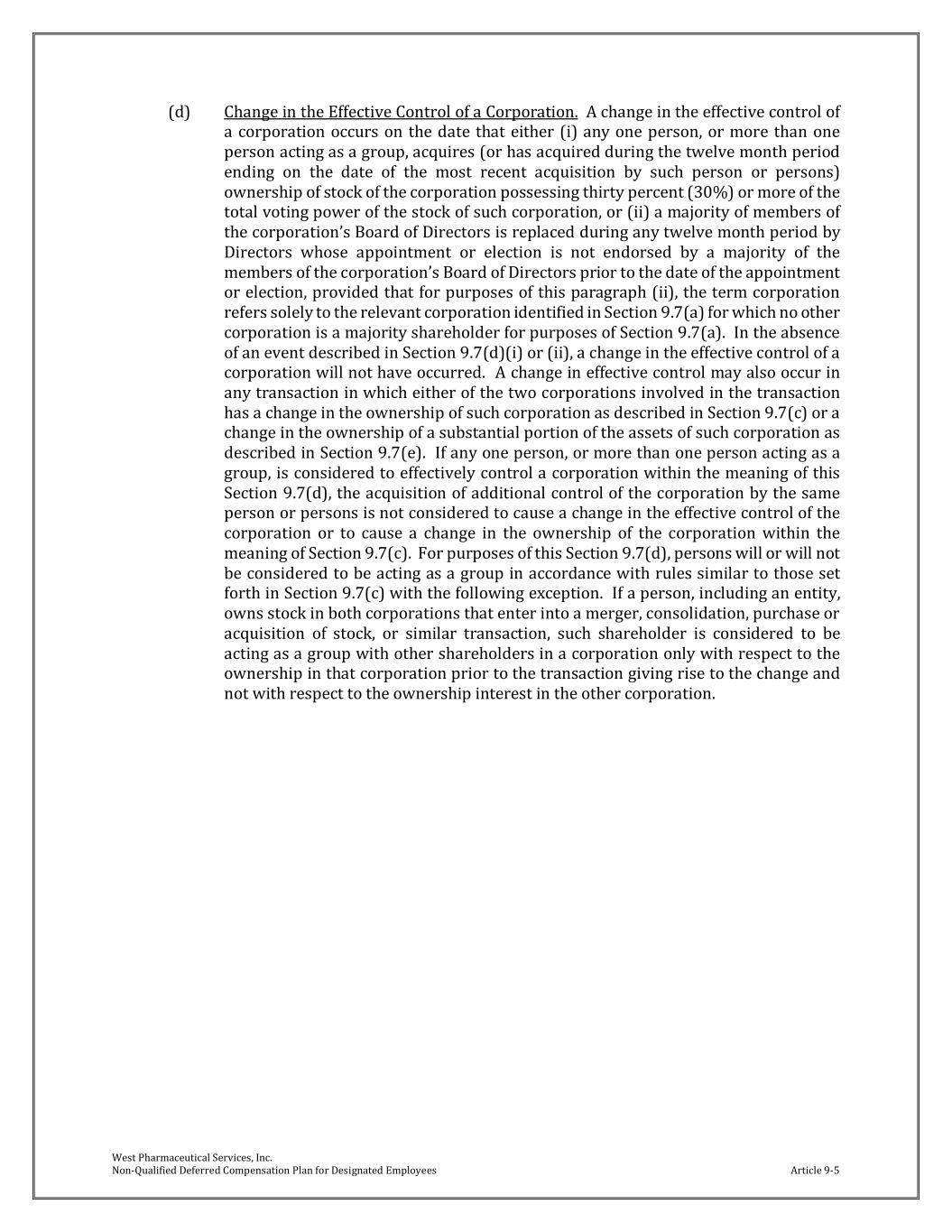 (d) Change in the Effective Control of a Corporation. A change in the effective control of a corporation occurs on the date that either (i) any one person, or more than one person acting as a group, acquires (or has acquired during the twelve month period ending on the date of the most recent acquisition by such person or persons) ownership of stock of the corporation possessing thirty percent (30%) or more of the total voting power of the stock of such corporation, or (ii) a majority of members of the corporation's Board of Directors is replaced during any twelve month period by Directors whose appointment or election is not endorsed by a majority of the members of the corporation's Board of Directors prior to the date of the appointment or election, provided that for purposes of this paragraph (ii), the term corporation refers solely to the relevant corporation identified in Section 9.7(a) for which no other corporation is a majority shareholder for purposes of Section 9.7(a). In the absence of an event described in Section 9.7(d)(i) or (ii), a change in the effective control of a corporation will not have occurred. A change in effective control may also occur in any transaction in which either of the two corporations involved in the transaction has a change in the ownership of such corporation as described in Section 9.7(c) or a change in the ownership of a substantial portion of the assets of such corporation as described in Section 9.7(e). If any one person, or more than one person acting as a group, is considered to effectively control a corporation within the meaning of this Section 9.7(d), the acquisition of additional control of the corporation by the same person or persons is not considered to cause a change in the effective control of the corporation or to cause a change in the ownership of the corporation within the meaning of Section 9.7(c). For purposes of this Section 9.7(d), persons will or will not be considered to be acting as a group in accordance with rules similar to those set forth in Section 9.7(c) with the following exception. If a person, including an entity, owns stock in both corporations that enter into a merger, consolidation, purchase or acquisition of stock, or similar transaction, such shareholder is considered to be acting as a group with other shareholders in a corporation only with respect to the ownership in that corporation prior to the transaction giving rise to the change and not with respect to the ownership interest in the other corporation.

West Pharmaceutical Services, Inc.
Non-Qualified Deferred Compensation Plan for Designated Employees Article 9-5